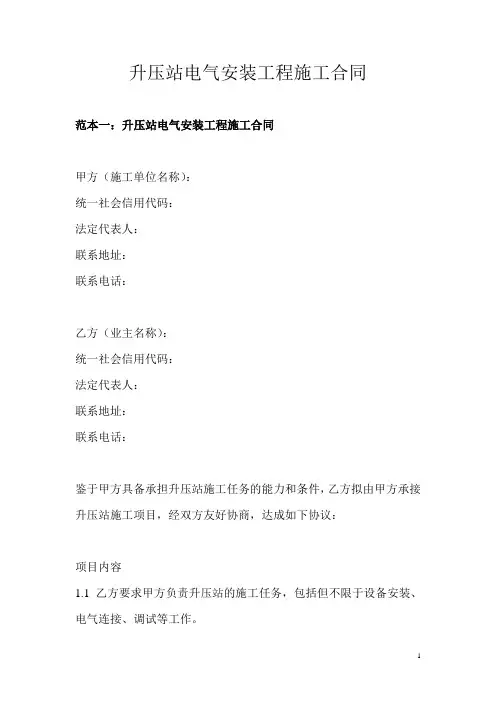 升压站电气安装工程施工合同

范本一：升压站电气安装工程施工合同

甲方（施工单位名称）：
统一社会信用代码：
法定代表人：
联系地址：
联系电话：

乙方（业主名称）：
统一社会信用代码：
法定代表人：
联系地址：
联系电话：

鉴于甲方具备承担升压站施工任务的能力和条件，乙方拟由甲方承接升压站施工项目，经双方友好协商，达成如下协议：

项目内容
1.1 乙方要求甲方负责升压站的施工任务，包括但不限于设备安装、电气连接、调试等工作。

1